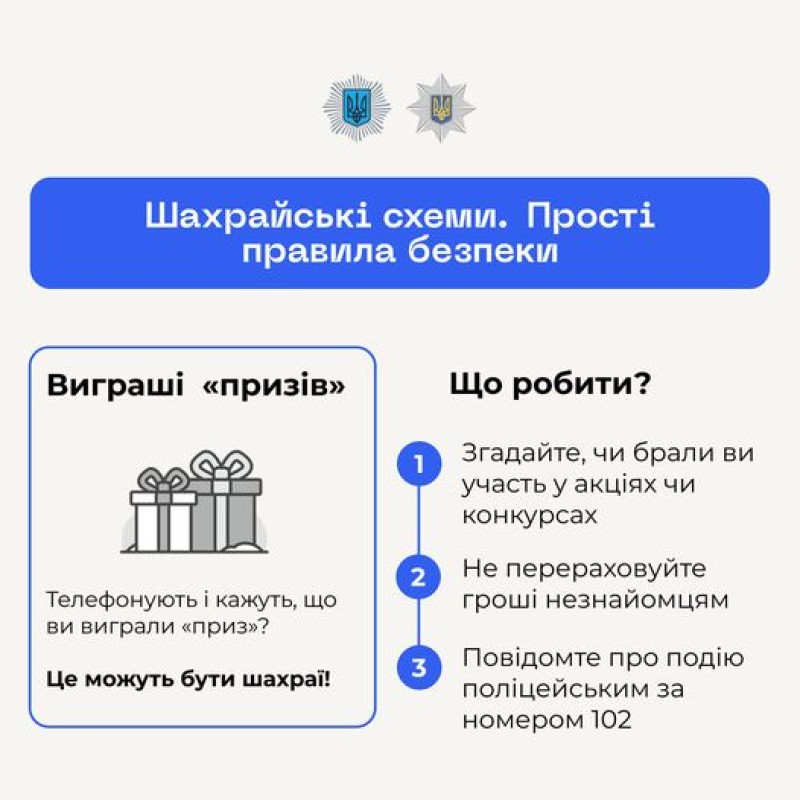 Шахрайські схеми. Прості правила безпеки

Виграші «призів»

Телефонують і кажуть, що ви виграли «приз»?

Це можуть бути шахраї!

Що робити?

1 Згадайте, чи брали ви участь у акціях чи конкурсах

2 Не перераховуйте гроші незнайомцям

3 Повідомте про подію поліцейським за номером 102